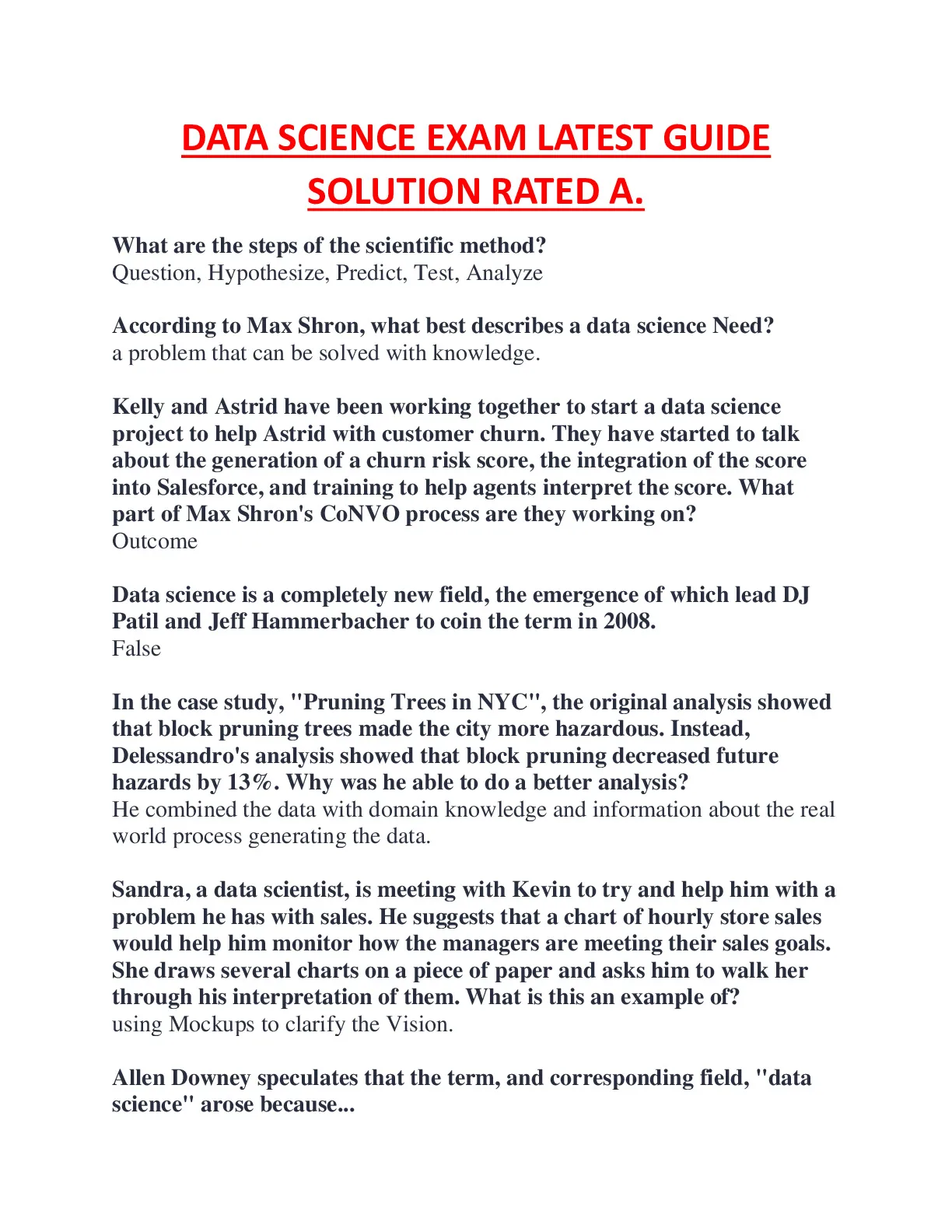 DATA SCIENCE EXAM LATEST GUIDE SOLUTION RATED A.

What are the steps of the scientific method?
Question, Hypothesize, Predict, Test, Analyze

According to Max Shron, what best describes a data science Need?
a problem that can be solved with knowledge.

Kelly and Astrid have been working together to start a data science project to help Astrid with customer churn. They have started to talk about the generation of a churn risk score, the integration of the score into Salesforce, and training to help agents interpret the score. What part of Max Shron's CoNVO process are they working on?
Outcome

Data science is a completely new field, the emergence of which lead DJ Patil and Jeff Hammerbacher to coin the term in 2008.
False

In the case study, "Pruning Trees in NYC", the original analysis showed that block pruning trees made the city more hazardous. Instead, Delessandro's analysis showed that block pruning decreased future hazards by 13%. Why was he able to do a better analysis?
He combined the data with domain knowledge and information about the real world process generating the data.

Sandra, a data scientist, is meeting with Kevin to try and help him with a problem he has with sales. He suggests that a chart of hourly store sales would help him monitor how the managers are meeting their sales goals. She draws several charts on a piece of paper and asks him to walk her through his interpretation of them. What is this an example of?
using Mockups to clarify the Vision.

Allen Downey speculates that the term, and corresponding field, "data science" arose because...